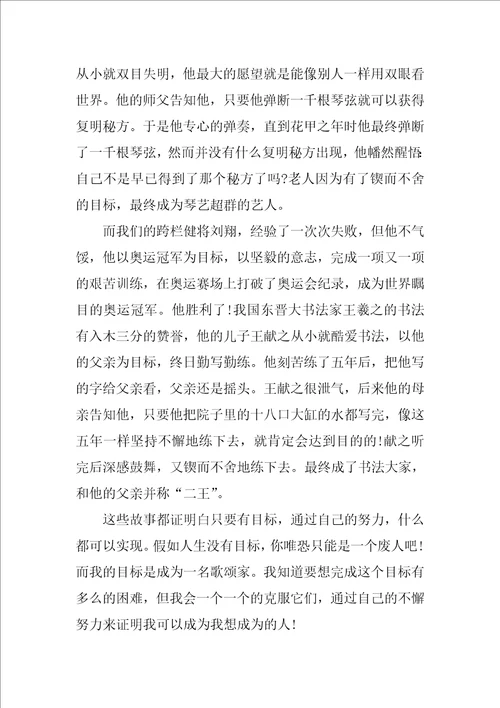 从小就双目失明，他最大的愿望就是能像别人一样用双眼看世界。他的师父告知他，只要他弹断一千根琴弦就可以获得复明秘方。于是他专心的弹奏，直到花甲之年时他最终弹断了一千根琴弦，然而并没有什么复明秘方出现，他幡然醒悟：自己不是早已得到了那个秘方了吗?老人因为有了锲而不舍的目标，最终成为琴艺超群的艺人。

而我们的跨栏健将刘翔，经验了一次次失败，但他不气馁，他以奥运冠军为目标，以坚毅的意志，完成一项又一项的艰苦训练，在奥运赛场上打破了奥运会纪录，成为世界瞩目的奥运冠军。他胜利了！我国东晋大书法家王羲之的书法有入木三分的赞誉，他的儿子王献之从小就酷爱书法，以他的父亲为目标，终日勤写勤练。他刻苦练了五年后，把他写的字给父亲看，父亲还是摇头。王献之很泄气，后来他的母亲告知他，只要他把院子里的十八口大缸的水都写完，像这五年一样坚持不懈地练下去，就肯定会达到目的的!献之听完后深感鼓舞，又锲而不舍地练下去。最终成了书法大家，和他的父亲并称“二王”。

这些故事都证明白只要有目标，通过自己的努力，什么都可以实现。假如人生没有目标，你唯恐只能是一个废人吧！而我的目标是成为一名歌颂家。我知道要想完成这个目标有多么的困难，但我会一个一个的克服它们，通过自己的不懈努力来证明我可以成为我想成为的人！